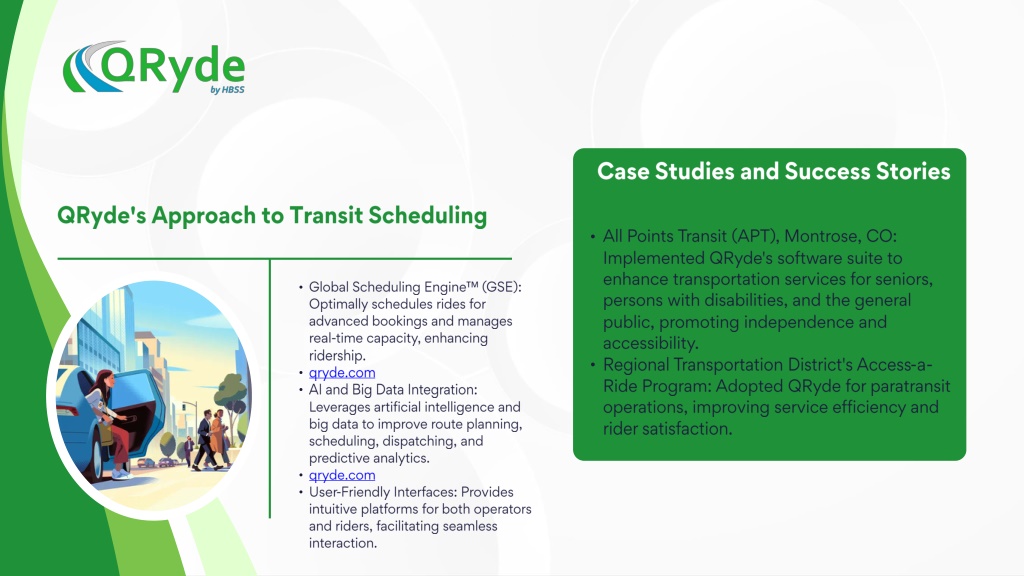 QRyde
by HBSS

QRyde's Approach to Transit Scheduling

• Global Scheduling Engine™ (GSE): Optimally schedules rides for advanced bookings and manages real-time capacity, enhancing ridership.
• qryde.com
• AI and Big Data Integration: Leverages artificial intelligence and big data to improve route planning, scheduling, dispatching, and predictive analytics.
• qryde.com
• User-Friendly Interfaces: Provides intuitive platforms for both operators and riders, facilitating seamless interaction.

Case Studies and Success Stories

• All Points Transit (APT), Montrose, CO: Implemented QRyde's software suite to enhance transportation services for seniors, persons with disabilities, and the general public, promoting independence and accessibility.
• Regional Transportation District's Access-a-Ride Program: Adopted QRyde for paratransit operations, improving service efficiency and rider satisfaction.